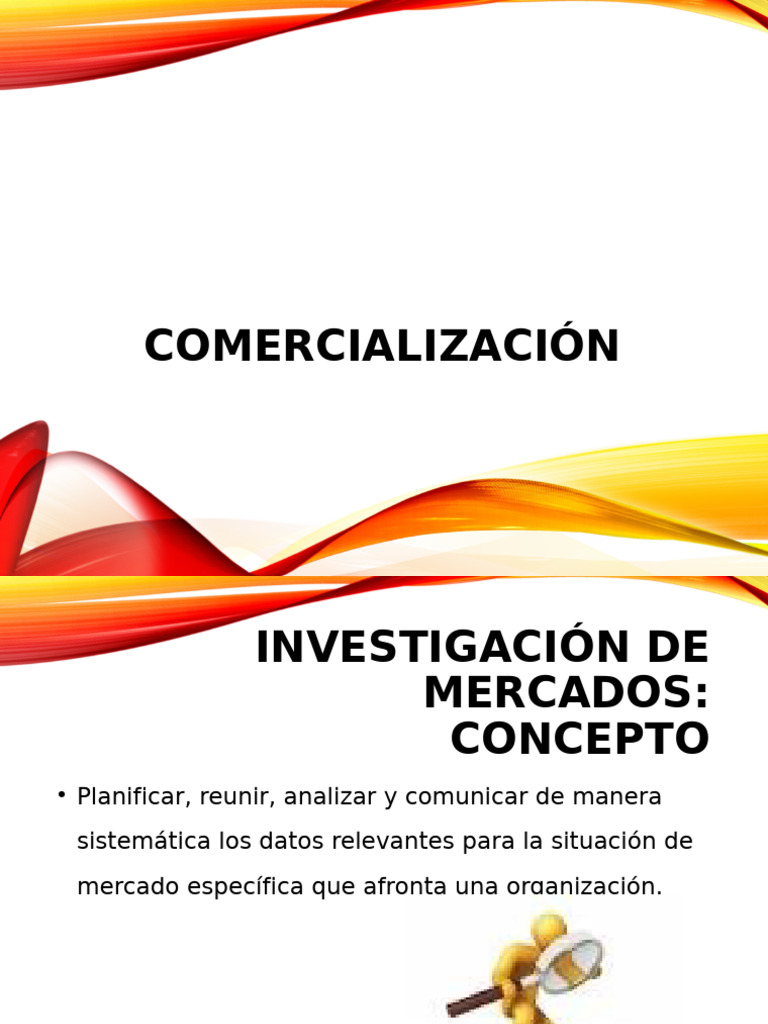 COMERCIALIZACIÓN

INVESTIGACIÓN DE MERCADOS: CONCEPTO

• Planificar, reunir, analizar y comunicar de manera sistemática los datos relevantes para la situación de mercado específica que afronta una organización.